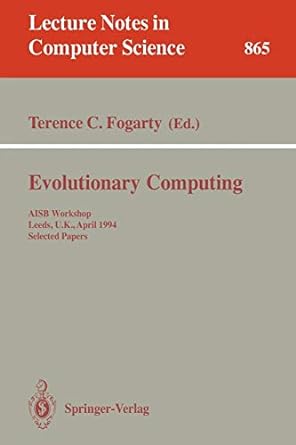 Lecture Notes in Computer Science

865

Terence C. Fogarty (Ed.)

Evolutionary Computing

AISB Workshop
Leeds, U.K., April 1994
Selected Papers

Springer-Verlag